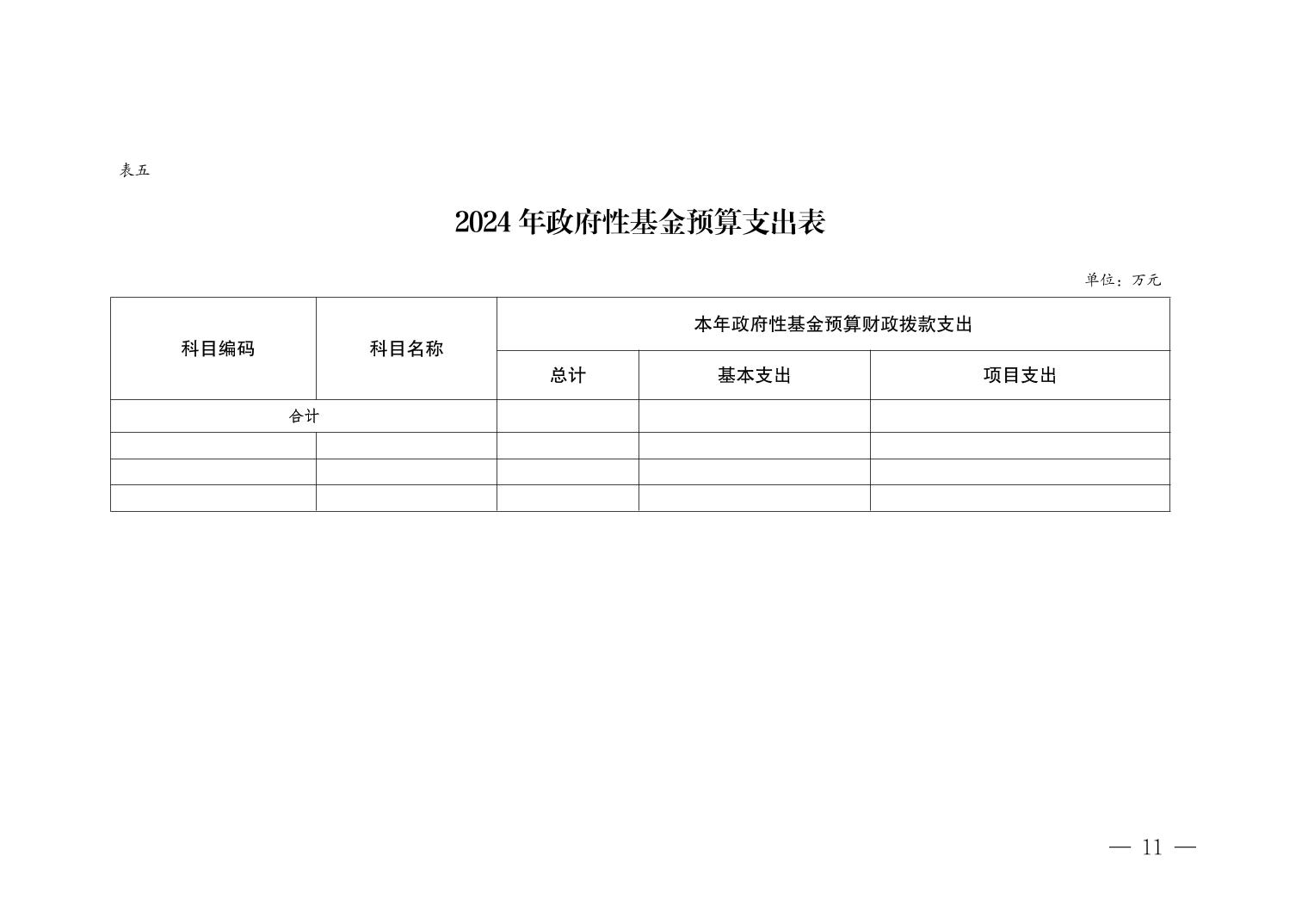 表五

2024 年政府性基金预算支出表

单位：万元

| 科目编码 | 科目名称 | 本年政府性基金预算财政拨款支出 | | |
|---|---|---|---|---|
| | | 总计 | 基本支出 | 项目支出 |
| 合计 | | | | |
| | | | | |
| | | | | |
| | | | | |

— 11 —